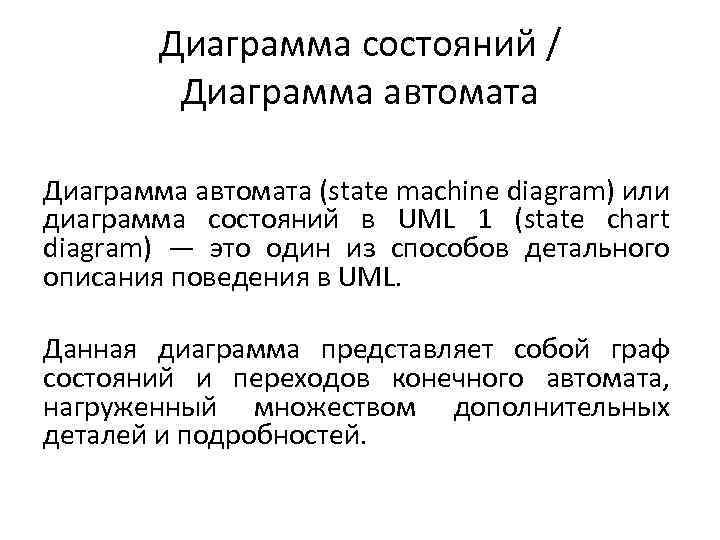 Диаграмма состояний / Диаграмма автомата

Диаграмма автомата (state machine diagram) или диаграмма состояний в UML 1 (state chart diagram) — это один из способов детального описания поведения в UML.

Данная диаграмма представляет собой граф состояний и переходов конечного автомата, нагруженный множеством дополнительных деталей и подробностей.